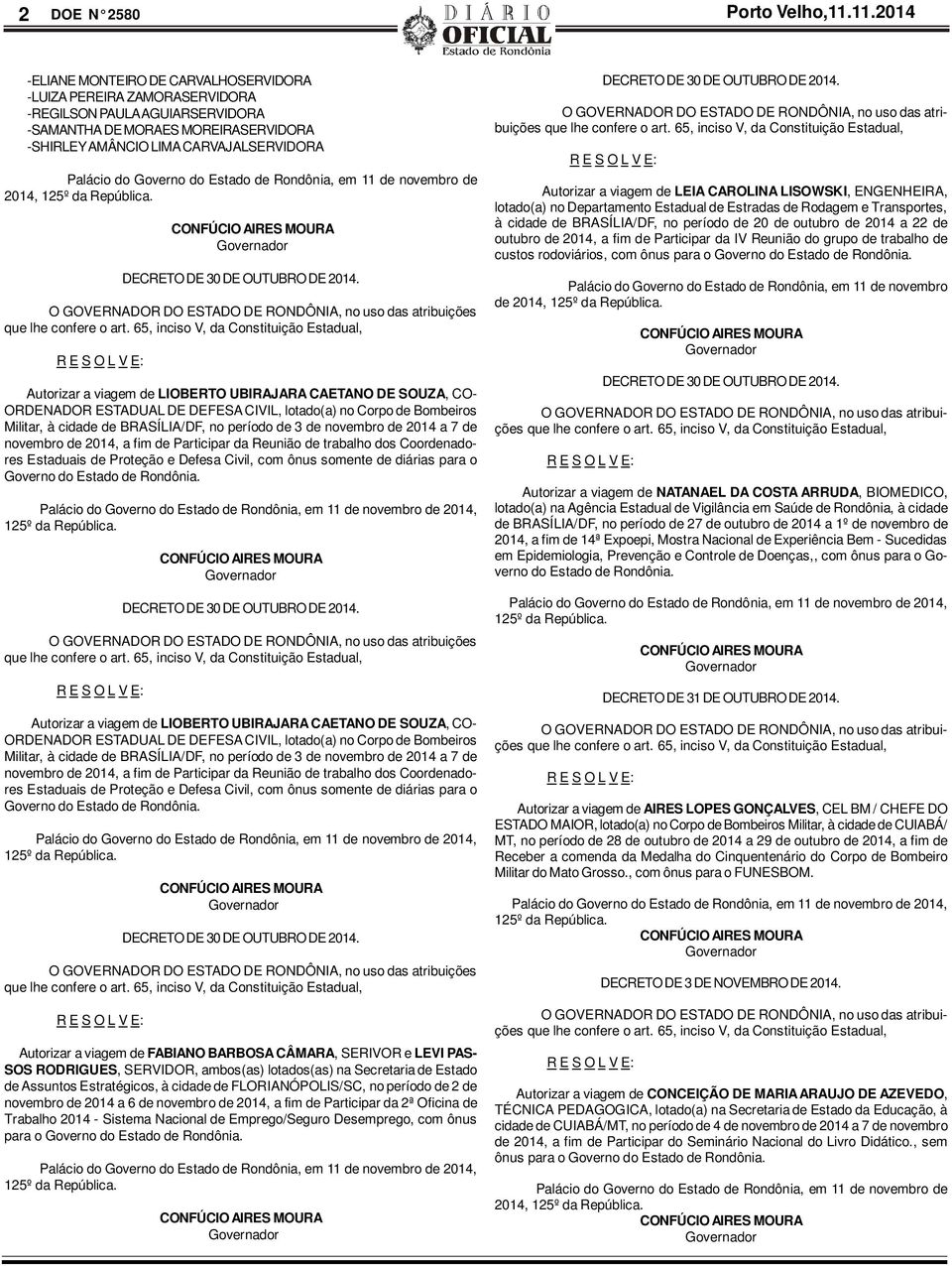 2 DOE N° 2580

DIÁRIO OFICIAL Estado de Rondônia

Porto Velho,11.11.2014

-ELIANE MONTEIRO DE CARVALHOSERVIDORA
-LUIZA PEREIRA ZAMORASERVIDORA
-REGILSON PAULA AGUIARSERVIDORA
-SAMANTHA DE MORAES MOREIRASERVIDORA
-SHIRLEY AMÂNCIO LIMA CARVAJALSERVIDORA

Palácio do Governo do Estado de Rondônia, em 11 de novembro de 2014, 125º da República.

CONFÚCIO AIRES MOURA
Governador

DECRETO DE 30 DE OUTUBRO DE 2014.

O GOVERNADOR DO ESTADO DE RONDÔNIA, no uso das atribuições que lhe confere o art. 65, inciso V, da Constituição Estadual,

R E S O L V E:

Autorizar a viagem de LIOBERTO UBIRAJARA CAETANO DE SOUZA, COORDENADOR ESTADUAL DE DEFESA CIVIL, lotado(a) no Corpo de Bombeiros Militar, à cidade de BRASÍLIA/DF, no período de 3 de novembro de 2014 a 7 de novembro de 2014, a fim de Participar da Reunião de trabalho dos Coordenadores Estaduais de Proteção e Defesa Civil, com ônus somente de diárias para o Governo do Estado de Rondônia.

Palácio do Governo do Estado de Rondônia, em 11 de novembro de 2014, 125º da República.

CONFÚCIO AIRES MOURA
Governador

DECRETO DE 30 DE OUTUBRO DE 2014.

O GOVERNADOR DO ESTADO DE RONDÔNIA, no uso das atribuições que lhe confere o art. 65, inciso V, da Constituição Estadual,

R E S O L V E:

Autorizar a viagem de LIOBERTO UBIRAJARA CAETANO DE SOUZA, COORDENADOR ESTADUAL DE DEFESA CIVIL, lotado(a) no Corpo de Bombeiros Militar, à cidade de BRASÍLIA/DF, no período de 3 de novembro de 2014 a 7 de novembro de 2014, a fim de Participar da Reunião de trabalho dos Coordenadores Estaduais de Proteção e Defesa Civil, com ônus somente de diárias para o Governo do Estado de Rondônia.

Palácio do Governo do Estado de Rondônia, em 11 de novembro de 2014, 125º da República.

CONFÚCIO AIRES MOURA
Governador

DECRETO DE 30 DE OUTUBRO DE 2014.

O GOVERNADOR DO ESTADO DE RONDÔNIA, no uso das atribuições que lhe confere o art. 65, inciso V, da Constituição Estadual,

R E S O L V E:

Autorizar a viagem de FABIANO BARBOSA CÂMARA, SERIVOR e LEVI PASSOS RODRIGUES, SERVIDOR, ambos(as) lotados(as) na Secretaria de Estado de Assuntos Estratégicos, à cidade de FLORIANÓPOLIS/SC, no período de 2 de novembro de 2014 a 6 de novembro de 2014, a fim de Participar da 2ª Oficina de Trabalho 2014 - Sistema Nacional de Emprego/Seguro Desemprego, com ônus para o Governo do Estado de Rondônia.

Palácio do Governo do Estado de Rondônia, em 11 de novembro de 2014, 125º da República.

CONFÚCIO AIRES MOURA
Governador

DECRETO DE 30 DE OUTUBRO DE 2014.

O GOVERNADOR DO ESTADO DE RONDÔNIA, no uso das atribuições que lhe confere o art. 65, inciso V, da Constituição Estadual,

R E S O L V E:

Autorizar a viagem de LEIA CAROLINA LISOWSKI, ENGENHEIRA, lotado(a) no Departamento Estadual de Estradas de Rodagem e Transportes, à cidade de BRASÍLIA/DF, no período de 20 de outubro de 2014 a 22 de outubro de 2014, a fim de Participar da IV Reunião do grupo de trabalho de custos rodoviários, com ônus para o Governo do Estado de Rondônia.

Palácio do Governo do Estado de Rondônia, em 11 de novembro de 2014, 125º da República.

CONFÚCIO AIRES MOURA
Governador

DECRETO DE 30 DE OUTUBRO DE 2014.

O GOVERNADOR DO ESTADO DE RONDÔNIA, no uso das atribuições que lhe confere o art. 65, inciso V, da Constituição Estadual,

R E S O L V E:

Autorizar a viagem de NATANAEL DA COSTA ARRUDA, BIOMEDICO, lotado(a) na Agência Estadual de Vigilância em Saúde de Rondônia, à cidade de BRASÍLIA/DF, no período de 27 de outubro de 2014 a 1º de novembro de 2014, a fim de 14ª Expoepi, Mostra Nacional de Experiência Bem - Sucedidas em Epidemiologia, Prevenção e Controle de Doenças,, com ônus para o Governo do Estado de Rondônia.

Palácio do Governo do Estado de Rondônia, em 11 de novembro de 2014, 125º da República.

CONFÚCIO AIRES MOURA
Governador

DECRETO DE 31 DE OUTUBRO DE 2014.

O GOVERNADOR DO ESTADO DE RONDÔNIA, no uso das atribuições que lhe confere o art. 65, inciso V, da Constituição Estadual,

R E S O L V E:

Autorizar a viagem de AIRES LOPES GONÇALVES, CEL BM / CHEFE DO ESTADO MAIOR, lotado(a) no Corpo de Bombeiros Militar, à cidade de CUIABÁ/MT, no período de 28 de outubro de 2014 a 29 de outubro de 2014, a fim de Receber a comenda da Medalha do Cinquentenário do Corpo de Bombeiro Militar do Mato Grosso., com ônus para o FUNESBOM.

Palácio do Governo do Estado de Rondônia, em 11 de novembro de 2014, 125º da República.

CONFÚCIO AIRES MOURA
Governador

DECRETO DE 3 DE NOVEMBRO DE 2014.

O GOVERNADOR DO ESTADO DE RONDÔNIA, no uso das atribuições que lhe confere o art. 65, inciso V, da Constituição Estadual,

R E S O L V E:

Autorizar a viagem de CONCEIÇÃO DE MARIA ARAUJO DE AZEVEDO, TÉCNICA PEDAGOGICA, lotado(a) na Secretaria de Estado da Educação, à cidade de CUIABÁ/MT, no período de 4 de novembro de 2014 a 7 de novembro de 2014, a fim de Participar do Seminário Nacional do Livro Didático., sem ônus para o Governo do Estado de Rondônia.

Palácio do Governo do Estado de Rondônia, em 11 de novembro de 2014, 125º da República.

CONFÚCIO AIRES MOURA
Governador